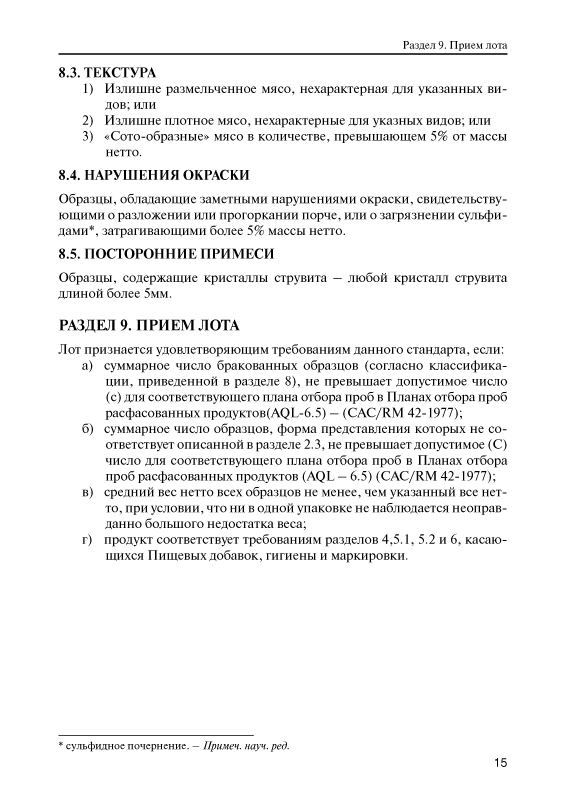 Раздел 9. Прием лота

8.3. ТЕКСТУРА
1) Излишне размельченное мясо, нехарактерная для указанных видов; или
2) Излишне плотное мясо, нехарактерные для указных видов; или
3) «Сото-образные» мясо в количестве, превышающем 5% от массы нетто.

8.4. НАРУШЕНИЯ ОКРАСКИ

Образцы, обладающие заметными нарушениями окраски, свидетельствующими о разложении или прогоркании порче, или о загрязнении сульфидами*, затрагивающими более 5% массы нетто.

8.5. ПОСТОРОННИЕ ПРИМЕСИ

Образцы, содержащие кристаллы струвита – любой кристалл струвита длиной более 5мм.

РАЗДЕЛ 9. ПРИЕМ ЛОТА

Лот признается удовлетворяющим требованиям данного стандарта, если:
а) суммарное число бракованных образцов (согласно классификации, приведенной в разделе 8), не превышает допустимое число (с) для соответствующего плана отбора проб в Планах отбора проб расфасованных продуктов(AQL-6.5) – (CAC/RM 42-1977);
б) суммарное число образцов, форма представления которых не соответствует описанной в разделе 2.3, не превышает допустимое (С) число для соответствующего плана отбора проб в Планах отбора проб расфасованных продуктов (AQL – 6.5) (CAC/RM 42-1977);
в) средний вес нетто всех образцов не менее, чем указанный все нетто, при условии, что ни в одной упаковке не наблюдается неоправданно большого недостатка веса;
г) продукт соответствует требованиям разделов 4,5.1, 5.2 и 6, касающихся Пищевых добавок, гигиены и маркировки.

* сульфидное почернение. – Примеч. науч. ред.

15